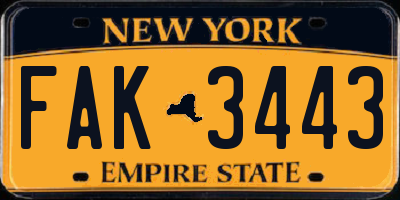 NEW YORK

FAK 3443

EMPIRE STATE